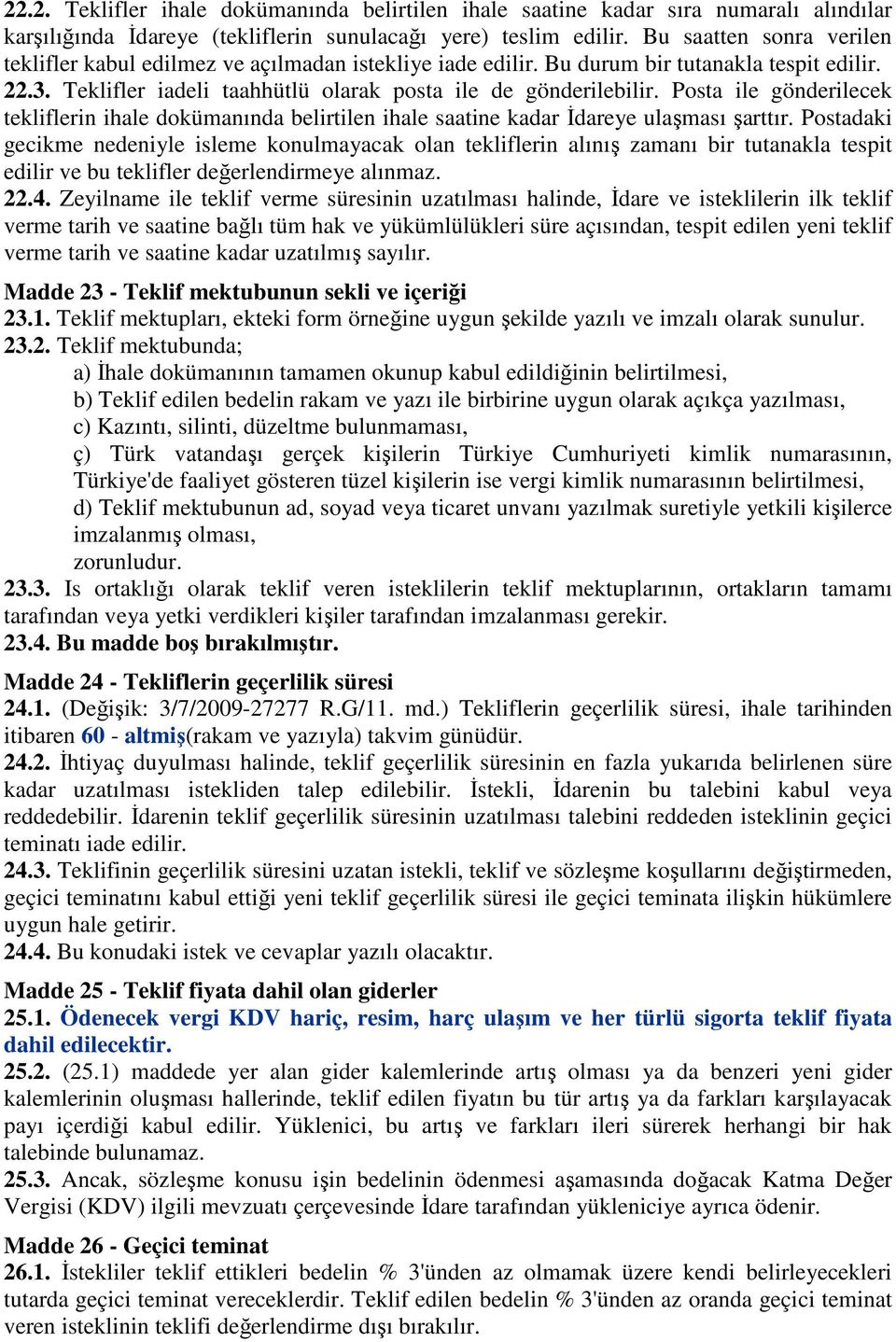 22.2. Teklifler ihale dokümanında belirtilen ihale saatine kadar sıra numaralı alındılar karşılığında İdareye (tekliflerin sunulacağı yere) teslim edilir. Bu saatten sonra verilen teklifler kabul edilmez ve açılmadan istekliye iade edilir. Bu durum bir tutanakla tespit edilir.
22.3. Teklifler iadeli taahhütlü olarak posta ile de gönderilebilir. Posta ile gönderilecek tekliflerin ihale dokümanında belirtilen ihale saatine kadar İdareye ulaşması şarttır. Postadaki gecikme nedeniyle isleme konulmayacak olan tekliflerin alınış zamanı bir tutanakla tespit edilir ve bu teklifler değerlendirmeye alınmaz.
22.4. Zeyilname ile teklif verme süresinin uzatılması halinde, İdare ve isteklilerin ilk teklif verme tarih ve saatine bağlı tüm hak ve yükümlülükleri süre açısından, tespit edilen yeni teklif verme tarih ve saatine kadar uzatılmış sayılır.

Madde 23 - Teklif mektubunun sekli ve içeriği
23.1. Teklif mektupları, ekteki form örneğine uygun şekilde yazılı ve imzalı olarak sunulur.
23.2. Teklif mektubunda;
a) İhale dokümanının tamamen okunup kabul edildiğinin belirtilmesi,
b) Teklif edilen bedelin rakam ve yazı ile birbirine uygun olarak açıkça yazılması,
c) Kazıntı, silinti, düzeltme bulunmaması,
ç) Türk vatandaşı gerçek kişilerin Türkiye Cumhuriyeti kimlik numarasının, Türkiye'de faaliyet gösteren tüzel kişilerin ise vergi kimlik numarasının belirtilmesi,
d) Teklif mektubunun ad, soyad veya ticaret unvanı yazılmak suretiyle yetkili kişilerce imzalanmış olması,
zorunludur.
23.3. Is ortaklığı olarak teklif veren isteklilerin teklif mektuplarının, ortakların tamamı tarafından veya yetki verdikleri kişiler tarafından imzalanması gerekir.
23.4. Bu madde boş bırakılmıştır.

Madde 24 - Tekliflerin geçerlilik süresi
24.1. (Değişik: 3/7/2009-27277 R.G/11. md.) Tekliflerin geçerlilik süresi, ihale tarihinden itibaren 60 - altmış(rakam ve yazıyla) takvim günüdür.
24.2. İhtiyaç duyulması halinde, teklif geçerlilik süresinin en fazla yukarıda belirlenen süre kadar uzatılması istekliden talep edilebilir. İstekli, İdarenin bu talebini kabul veya reddedebilir. İdarenin teklif geçerlilik süresinin uzatılması talebini reddeden isteklinin geçici teminatı iade edilir.
24.3. Teklifinin geçerlilik süresini uzatan istekli, teklif ve sözleşme koşullarını değiştirmeden, geçici teminatını kabul ettiği yeni teklif geçerlilik süresi ile geçici teminata ilişkin hükümlere uygun hale getirir.
24.4. Bu konudaki istek ve cevaplar yazılı olacaktır.

Madde 25 - Teklif fiyata dahil olan giderler
25.1. Ödenecek vergi KDV hariç, resim, harç ulaşım ve her türlü sigorta teklif fiyata dahil edilecektir.
25.2. (25.1) maddede yer alan gider kalemlerinde artış olması ya da benzeri yeni gider kalemlerinin oluşması hallerinde, teklif edilen fiyatın bu tür artış ya da farkları karşılayacak payı içerdiği kabul edilir. Yüklenici, bu artış ve farkları ileri sürerek herhangi bir hak talebinde bulunamaz.
25.3. Ancak, sözleşme konusu işin bedelinin ödenmesi aşamasında doğacak Katma Değer Vergisi (KDV) ilgili mevzuatı çerçevesinde İdare tarafından yükleniciye ayrıca ödenir.

Madde 26 - Geçici teminat
26.1. İstekliler teklif ettikleri bedelin % 3'ünden az olmamak üzere kendi belirleyecekleri tutarda geçici teminat vereceklerdir. Teklif edilen bedelin % 3'ünden az oranda geçici teminat veren isteklinin teklifi değerlendirme dışı bırakılır.